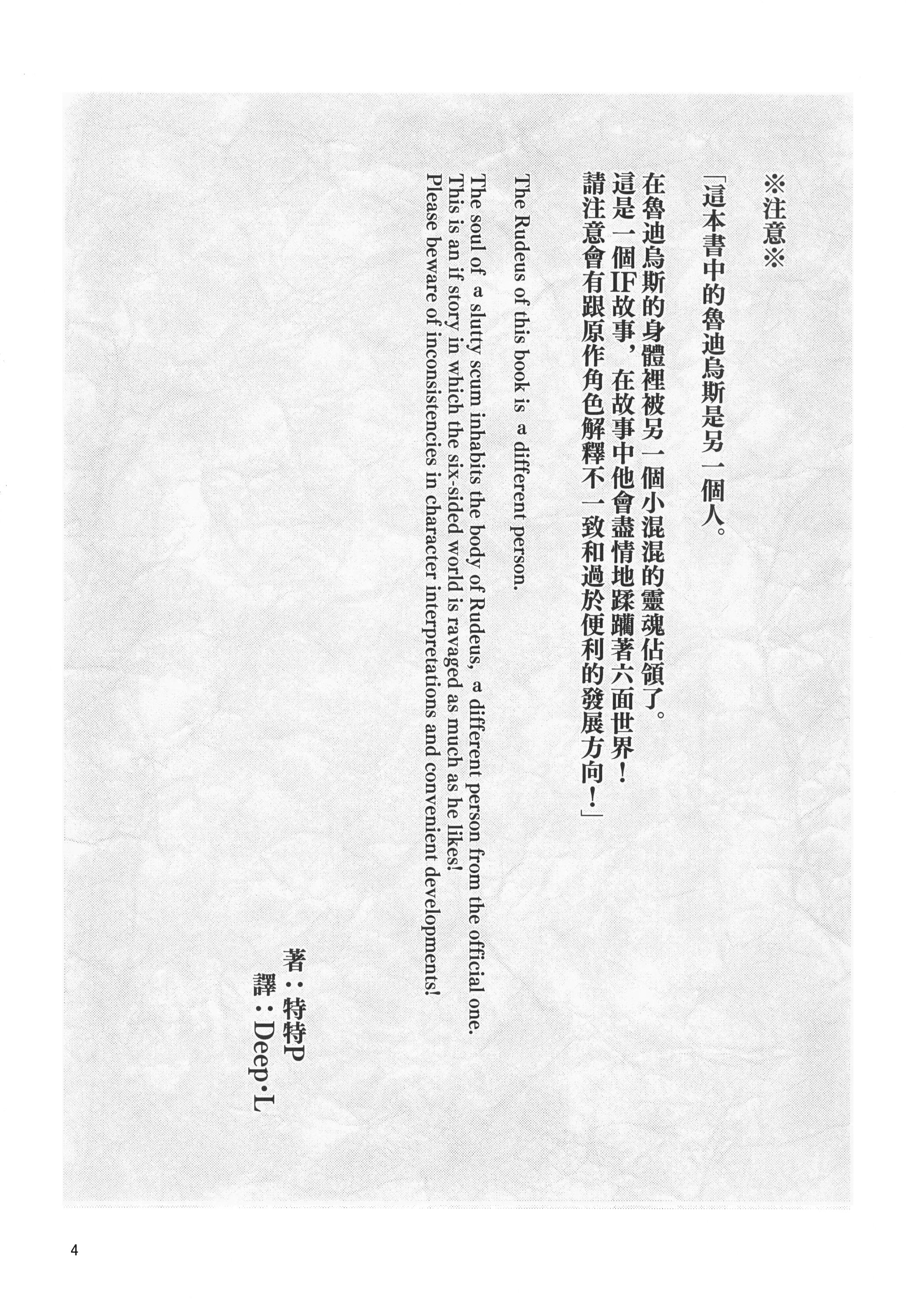 ※注意※

「這本書中的魯迪烏斯是另一個人。

在魯迪烏斯的身體裡被另一個小混混的靈魂佔領了。
這是一個IF故事，在故事中他會盡情地蹂躪著六面世界！
請注意會有跟原作角色解釋不一致和過於便利的發展方向！」

The Rudeus of this book is a different person.

The soul of a slutty scum inhabits the body of Rudeus, a different person from the official one.
This is an if story in which the six-sided world is ravaged as much as he likes!
Please beware of inconsistencies in character interpretations and convenient developments!

著：特特P
譯：Deep·L

4